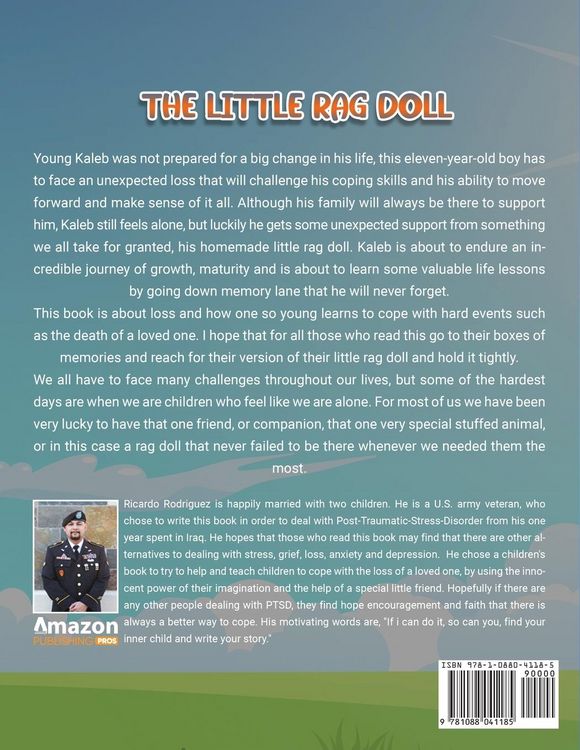 THE LITTLE RAG DOLL

Young Kaleb was not prepared for a big change in his life, this eleven-year-old boy has to face an unexpected loss that will challenge his coping skills and his ability to move forward and make sense of it all. Although his family will always be there to support him, Kaleb still feels alone, but luckily he gets some unexpected support from something we all take for granted, his homemade little rag doll. Kaleb is about to endure an incredible journey of growth, maturity and is about to learn some valuable life lessons by going down memory lane that he will never forget.

This book is about loss and how one so young learns to cope with hard events such as the death of a loved one. I hope that for all those who read this go to their boxes of memories and reach for their version of their little rag doll and hold it tightly.

We all have to face many challenges throughout our lives, but some of the hardest days are when we are children who feel like we are alone. For most of us we have been very lucky to have that one friend, or companion, that one very special stuffed animal, or in this case a rag doll that never failed to be there whenever we needed them the most.

Ricardo Rodriguez is happily married with two children. He is a U.S. army veteran, who chose to write this book in order to deal with Post-Traumatic-Stress-Disorder from his one year spent in Iraq. He hopes that those who read this book may find that there are other alternatives to dealing with stress, grief, loss, anxiety and depression. He chose a children's book to try to help and teach children to cope with the loss of a loved one, by using the innocent power of their imagination and the help of a special little friend. Hopefully if there are any other people dealing with PTSD, they find hope encouragement and faith that there is always a better way to cope. His motivating words are, "If i can do it, so can you, find your inner child and write your story."

Amazon PUBLISHING PROS

ISBN 978-1-0880-4118-5
90000
9 781088 041185